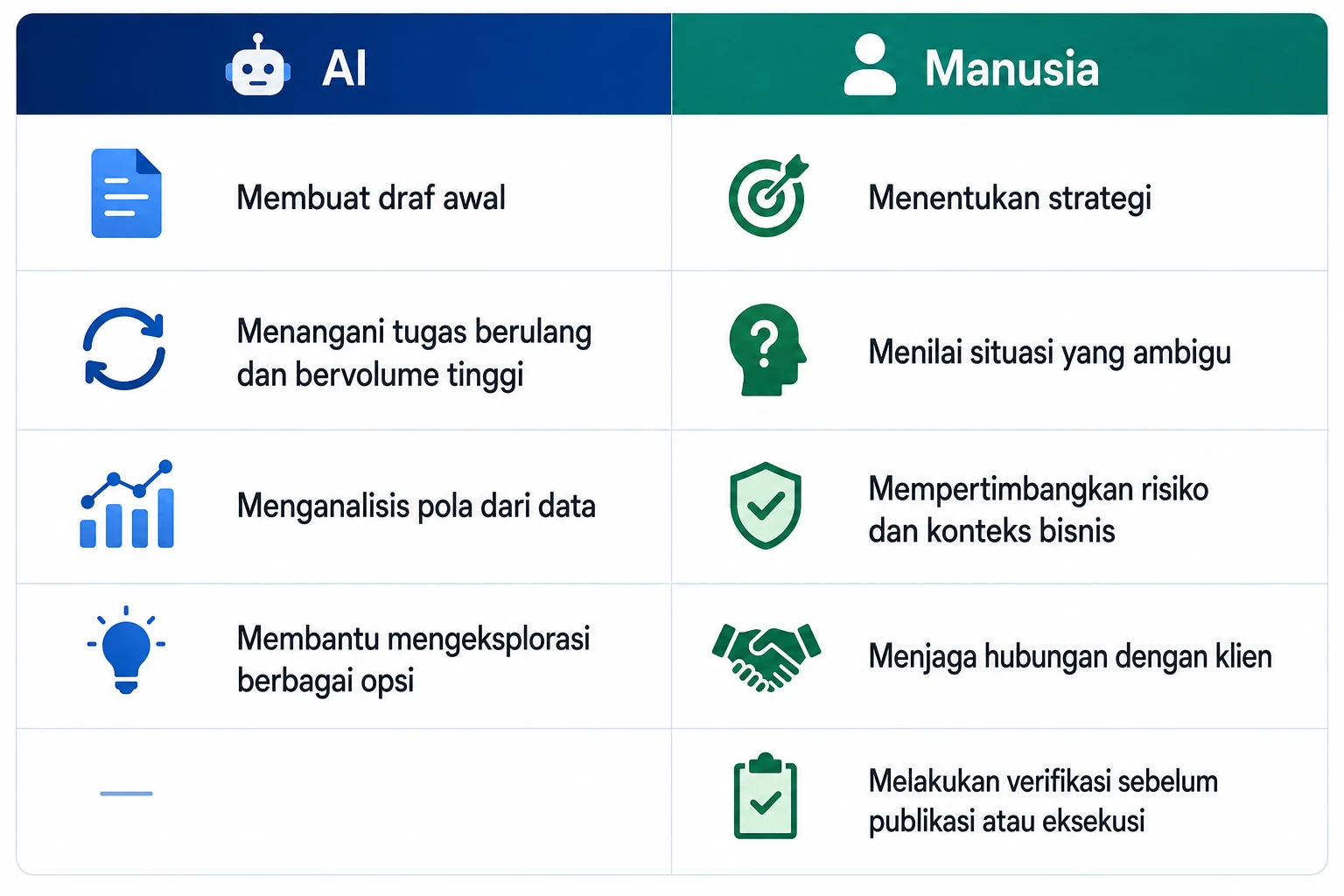 | AI | Manusia |
|---|---|
| Membuat draf awal | Menentukan strategi |
| Menangani tugas berulang dan bervolume tinggi | Menilai situasi yang ambigu |
| Menganalisis pola dari data | Mempertimbangkan risiko dan konteks bisnis |
| Membantu mengeksplorasi berbagai opsi | Menjaga hubungan dengan klien |
| — | Melakukan verifikasi sebelum publikasi atau eksekusi |